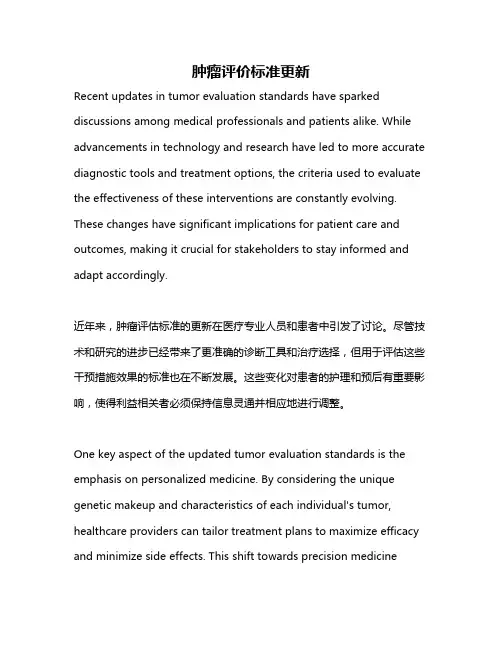 肿瘤评价标准更新

Recent updates in tumor evaluation standards have sparked discussions among medical professionals and patients alike. While advancements in technology and research have led to more accurate diagnostic tools and treatment options, the criteria used to evaluate the effectiveness of these interventions are constantly evolving. These changes have significant implications for patient care and outcomes, making it crucial for stakeholders to stay informed and adapt accordingly.

近年来，肿瘤评估标准的更新在医疗专业人员和患者中引发了讨论。尽管技术和研究的进步已经带来了更准确的诊断工具和治疗选择，但用于评估这些干预措施效果的标准也在不断发展。这些变化对患者的护理和预后有重要影响，使得利益相关者必须保持信息灵通并相应地进行调整。

One key aspect of the updated tumor evaluation standards is the emphasis on personalized medicine. By considering the unique genetic makeup and characteristics of each individual's tumor, healthcare providers can tailor treatment plans to maximize efficacy and minimize side effects. This shift towards precision medicine